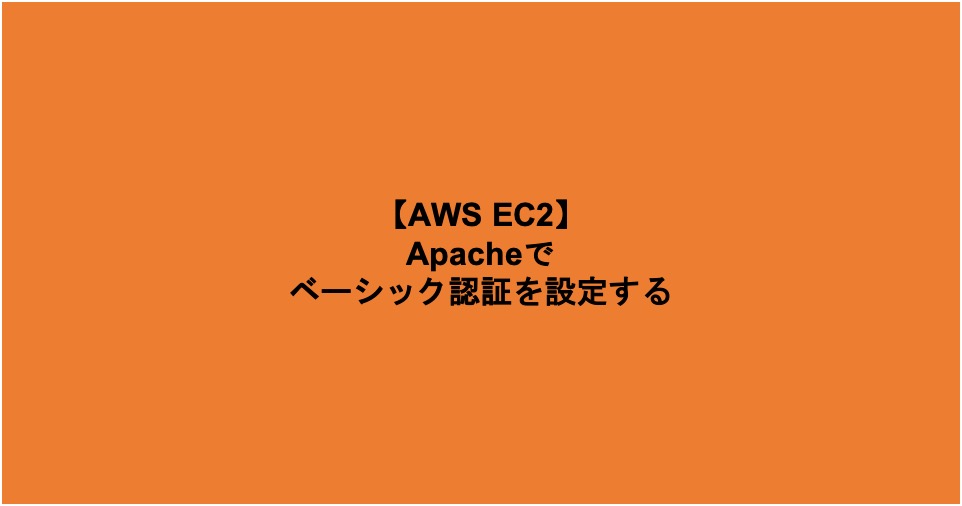 【AWS EC2】
Apacheで
ベーシック認証を設定する